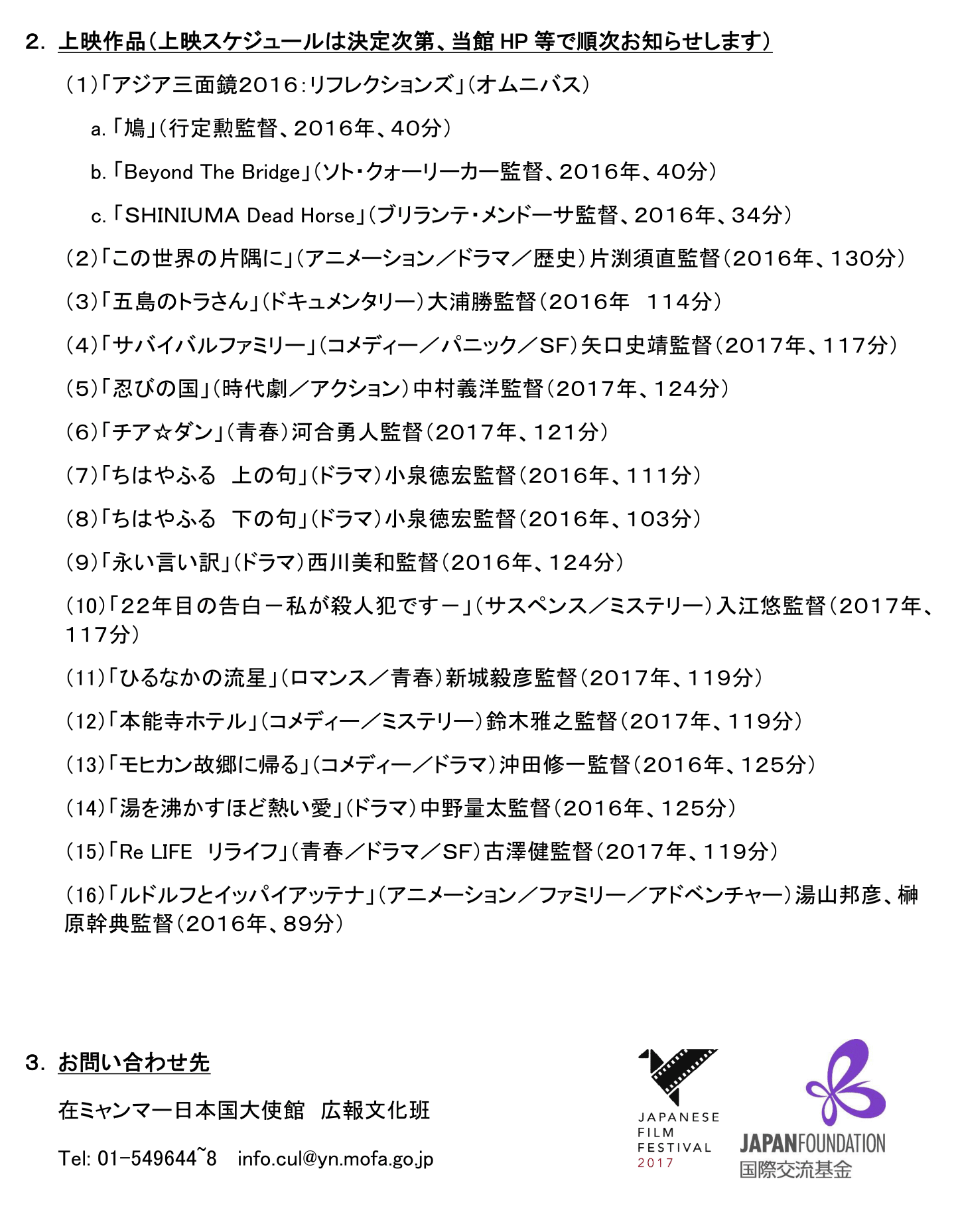 2. 上映作品（上映スケジュールは決定次第、当館HP等で順次お知らせします）

（1）「アジア三面鏡2016：リフレクションズ」（オムニバス）

a.「鳩」（行定勲監督、2016年、40分）

b.「Beyond The Bridge」（ソト・クォーリーカー監督、2016年、40分）

c.「SHINIUMA Dead Horse」（ブリランテ・メンドーサ監督、2016年、34分）

（2）「この世界の片隅に」（アニメーション／ドラマ／歴史）片渕須直監督（2016年、130分）

（3）「五島のトラさん」（ドキュメンタリー）大浦勝監督（2016年 114分）

（4）「サバイバルファミリー」（コメディー／パニック／SF）矢口史靖監督（2017年、117分）

（5）「忍びの国」（時代劇／アクション）中村義洋監督（2017年、124分）

（6）「チア☆ダン」（青春）河合勇人監督（2017年、121分）

（7）「ちはやふる 上の句」（ドラマ）小泉徳宏監督（2016年、111分）

（8）「ちはやふる 下の句」（ドラマ）小泉徳宏監督（2016年、103分）

（9）「永い言い訳」（ドラマ）西川美和監督（2016年、124分）

（10）「22年目の告白－私が殺人犯です－」（サスペンス／ミステリー）入江悠監督（2017年、117分）

（11）「ひるなかの流星」（ロマンス／青春）新城毅彦監督（2017年、119分）

（12）「本能寺ホテル」（コメディー／ミステリー）鈴木雅之監督（2017年、119分）

（13）「モヒカン故郷に帰る」（コメディー／ドラマ）沖田修一監督（2016年、125分）

（14）「湯を沸かすほど熱い愛」（ドラマ）中野量太監督（2016年、125分）

（15）「Re LIFE リライフ」（青春／ドラマ／SF）古澤健監督（2017年、119分）

（16）「ルドルフとイッパイアッテナ」（アニメーション／ファミリー／アドベンチャー）湯山邦彦、榊原幹典監督（2016年、89分）

3. お問い合わせ先

在ミャンマー日本国大使館 広報文化班

Tel: 01-549644~8 info.cul@yn.mofa.go.jp

JAPANESE
FILM
FESTIVAL
2017

JAPANFOUNDATION
国際交流基金